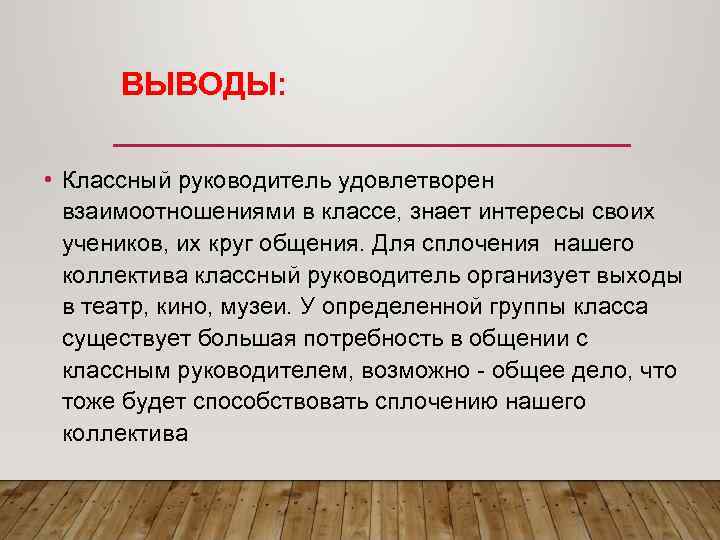 ВЫВОДЫ:

• Классный руководитель удовлетворен взаимоотношениями в классе, знает интересы своих учеников, их круг общения. Для сплочения нашего коллектива классный руководитель организует выходы в театр, кино, музеи. У определенной группы класса существует большая потребность в общении с классным руководителем, возможно - общее дело, что тоже будет способствовать сплочению нашего коллектива